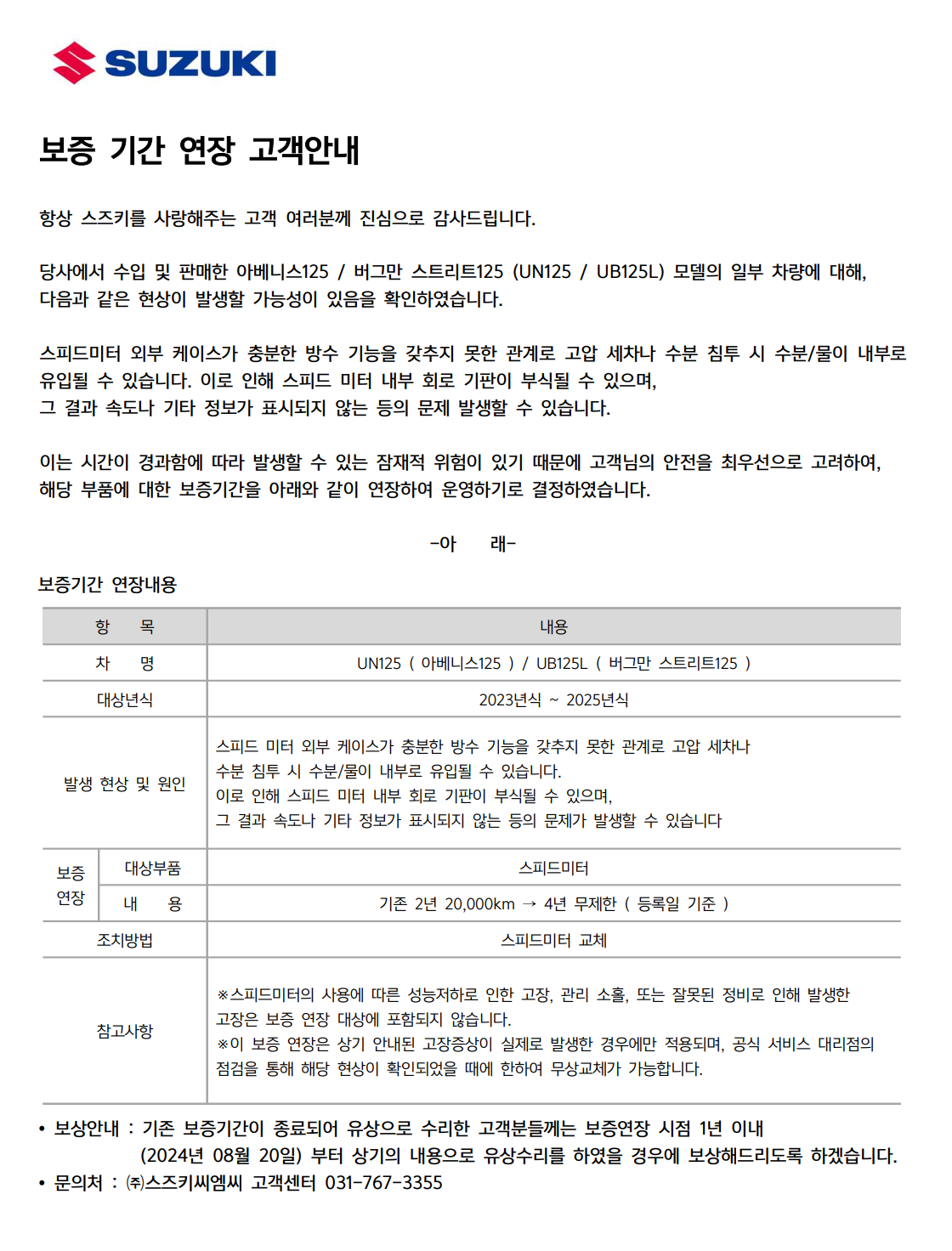 SUZUKI

보증 기간 연장 고객안내

항상 스즈키를 사랑해주는 고객 여러분께 진심으로 감사드립니다.

당사에서 수입 및 판매한 아베니스125 / 버그만 스트리트125 (UN125 / UB125L) 모델의 일부 차량에 대해, 다음과 같은 현상이 발생할 가능성이 있음을 확인하였습니다.

스피드미터 외부 케이스가 충분한 방수 기능을 갖추지 못한 관계로 고압 세차나 수분 침투 시 수분/물이 내부로 유입될 수 있습니다. 이로 인해 스피드 미터 내부 회로 기판이 부식될 수 있으며,
그 결과 속도나 기타 정보가 표시되지 않는 등의 문제 발생할 수 있습니다.

이는 시간이 경과함에 따라 발생할 수 있는 잠재적 위험이 있기 때문에 고객님의 안전을 최우선으로 고려하여, 해당 부품에 대한 보증기간을 아래와 같이 연장하여 운영하기로 결정하였습니다.

-아 래-

보증기간 연장내용

| 항 목 | | 내용 |
|---|---|---|
| 차 명 | | UN125 ( 아베니스125 ) / UB125L ( 버그만 스트리트125 ) |
| 대상년식 | | 2023년식 ~ 2025년식 |
| 발생 현상 및 원인 | | 스피드 미터 외부 케이스가 충분한 방수 기능을 갖추지 못한 관계로 고압 세차나 수분 침투 시 수분/물이 내부로 유입될 수 있습니다. 이로 인해 스피드 미터 내부 회로 기판이 부식될 수 있으며, 그 결과 속도나 기타 정보가 표시되지 않는 등의 문제가 발생할 수 있습니다 |
| 보증 연장 | 대상부품 | 스피드미터 |
| | 내 용 | 기존 2년 20,000km → 4년 무제한 ( 등록일 기준 ) |
| 조치방법 | | 스피드미터 교체 |
| 참고사항 | | ※스피드미터의 사용에 따른 성능저하로 인한 고장, 관리 소홀, 또는 잘못된 정비로 인해 발생한 고장은 보증 연장 대상에 포함되지 않습니다. ※이 보증 연장은 상기 안내된 고장증상이 실제로 발생한 경우에만 적용되며, 공식 서비스 대리점의 점검을 통해 해당 현상이 확인되었을 때에 한하여 무상교체가 가능합니다. |

• 보상안내 : 기존 보증기간이 종료되어 유상으로 수리한 고객분들께는 보증연장 시점 1년 이내 (2024년 08월 20일) 부터 상기의 내용으로 유상수리를 하였을 경우에 보상해드리도록 하겠습니다.
• 문의처 : ㈜스즈키씨엠씨 고객센터 031-767-3355